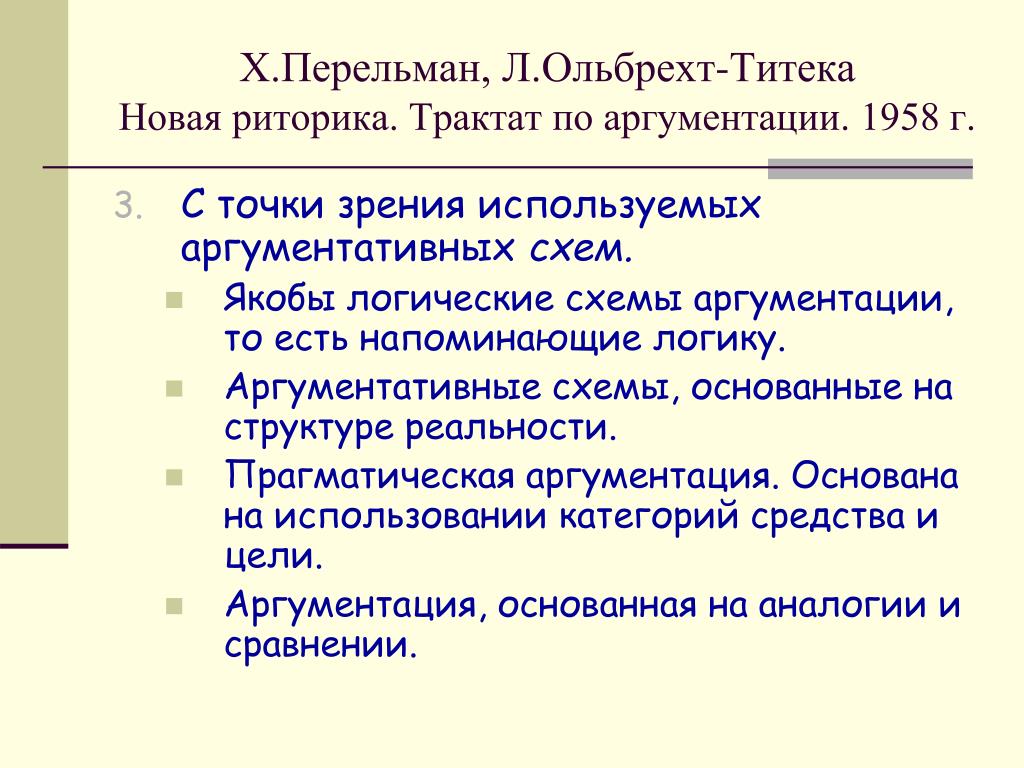 Х.Перельман, Л.Ольбрехт-Титека
Новая риторика. Трактат по аргументации. 1958 г.

3. С точки зрения используемых аргументативных схем.

Якобы логические схемы аргументации, то есть напоминающие логику.

Аргументативные схемы, основанные на структуре реальности.

Прагматическая аргументация. Основана на использовании категорий средства и цели.

Аргументация, основанная на аналогии и сравнении.